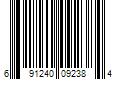 6 91240 09238 4